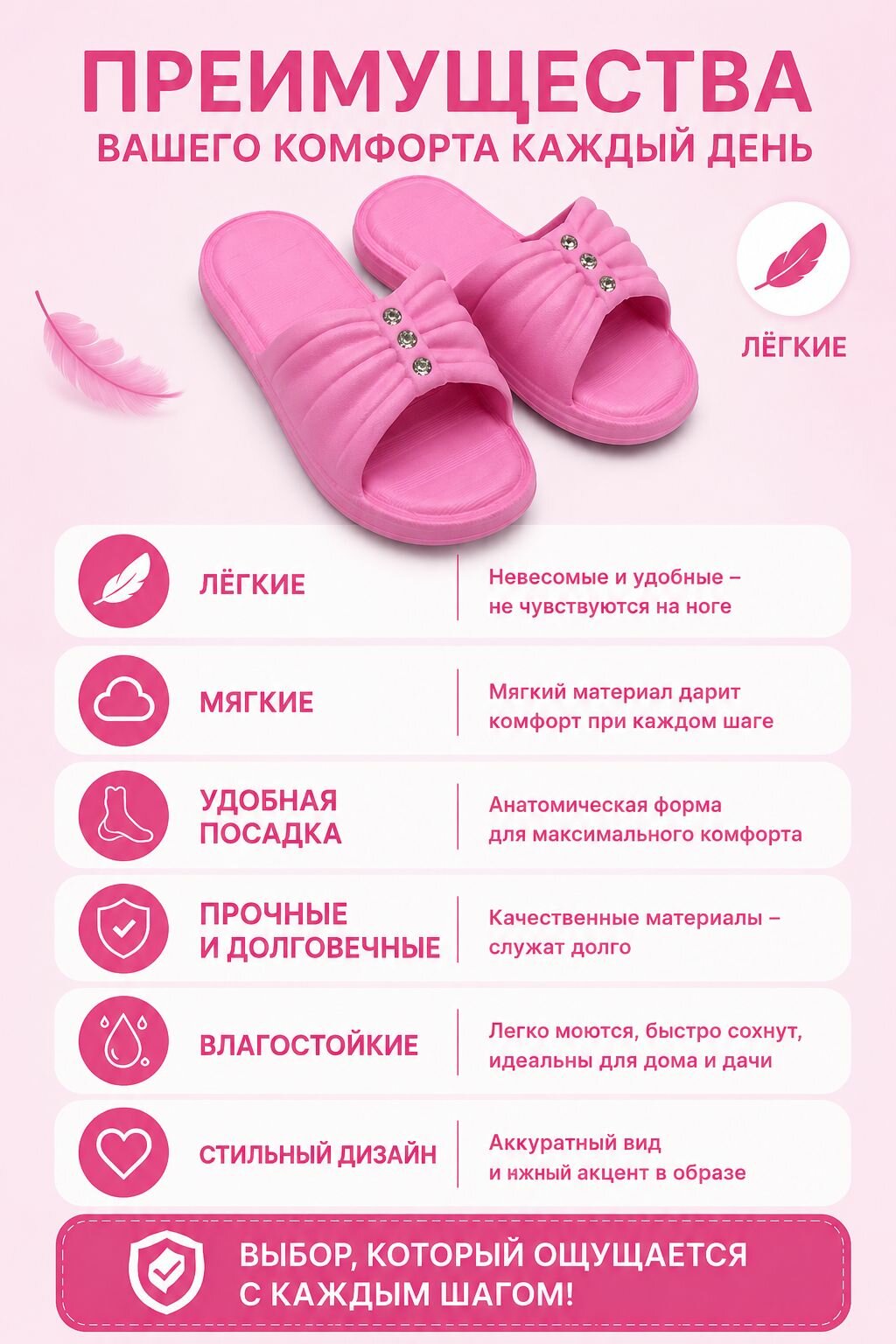 ПРЕИМУЩЕСТВА
ВАШЕГО КОМФОРТА КАЖДЫЙ ДЕНЬ

ЛЁГКИЕ

ЛЁГКИЕ

Невесомые и удобные – не чувствуются на ноге

МЯГКИЕ

Мягкий материал дарит комфорт при каждом шаге

УДОБНАЯ ПОСАДКА

Анатомическая форма для максимального комфорта

ПРОЧНЫЕ И ДОЛГОВЕЧНЫЕ

Качественные материалы – служат долго

ВЛАГОСТОЙКИЕ

Легко моются, быстро сохнут, идеальны для дома и дачи

СТИЛЬНЫЙ ДИЗАЙН

Аккуратный вид и нжный акцент в образе

ВЫБОР, КОТОРЫЙ ОЩУЩАЕТСЯ С КАЖДЫМ ШАГОМ!